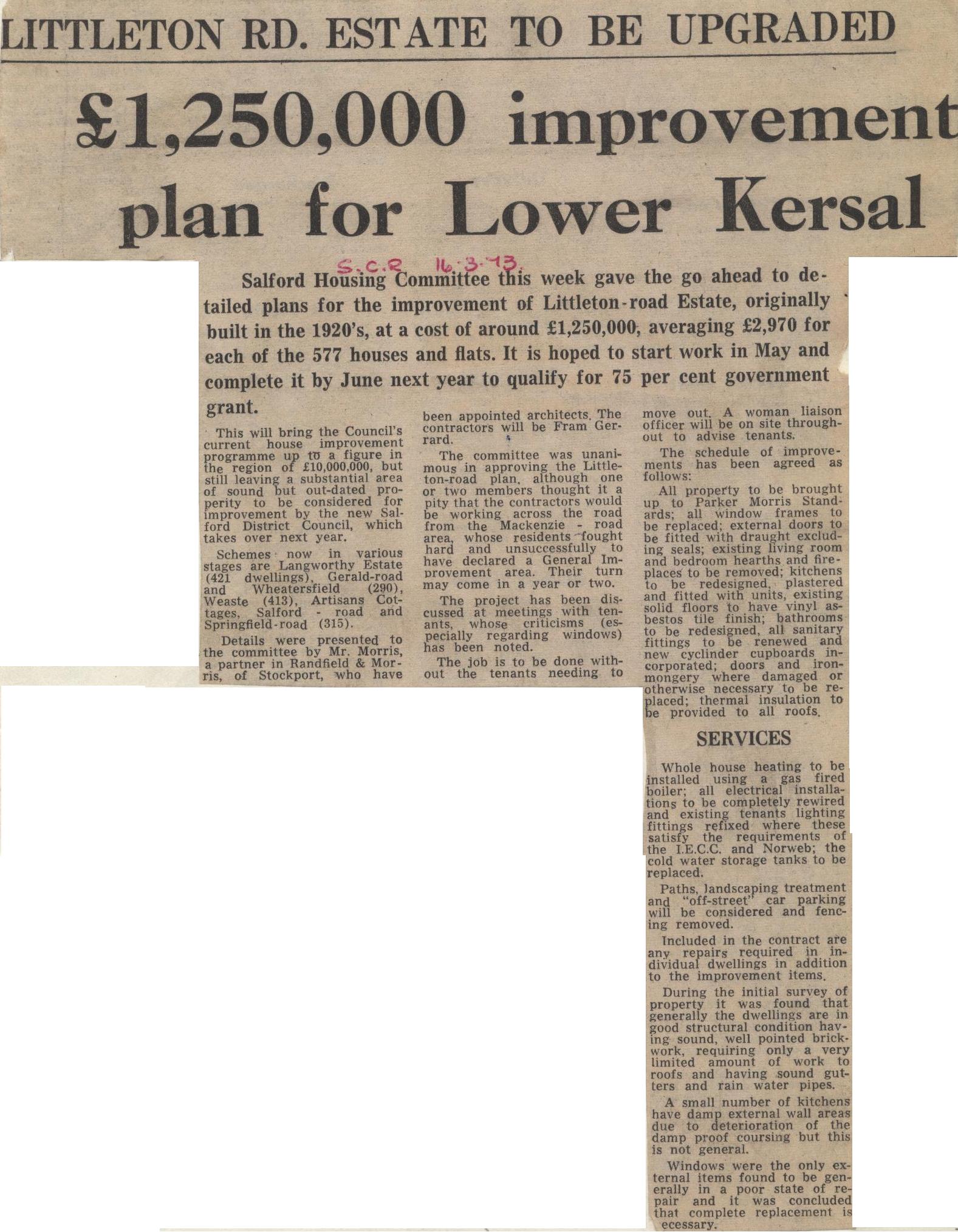 LITTLETON RD. ESTATE TO BE UPGRADED

£1,250,000 improvement plan for Lower Kersal

S.C.R 16.3.73.

Salford Housing Committee this week gave the go ahead to detailed plans for the improvement of Littleton-road Estate, originally built in the 1920's, at a cost of around £1,250,000, averaging £2,970 for each of the 577 houses and flats. It is hoped to start work in May and complete it by June next year to qualify for 75 per cent government grant.

This will bring the Council's current house improvement programme up to a figure in the region of £10,000,000, but still leaving a substantial area of sound but out-dated properity to be considered for improvement by the new Salford District Council, which takes over next year.

Schemes now in various stages are Langworthy Estate (421 dwellings), Gerald-road and Wheatersfield (290), Weaste (413), Artisans Cottages, Salford - road and Springfield-road (315).

Details were presented to the committee by Mr. Morris, a partner in Randfield & Morris, of Stockport, who have been appointed architects. The contractors will be Fram Gerrard.

The committee was unanimous in approving the Littleton-road plan, although one or two members thought it a pity that the contractors would be working across the road from the Mackenzie - road area, whose residents fought hard and unsuccessfully to have declared a General Improvement area. Their turn may come in a year or two.

The project has been discussed at meetings with tenants, whose criticisms (especially regarding windows) has been noted.

The job is to be done without the tenants needing to move out. A woman liaison officer will be on site throughout to advise tenants.

The schedule of improvements has been agreed as follows:

All property to be brought up to Parker Morris Standards; all window frames to be replaced; external doors to be fitted with draught excluding seals; existing living room and bedroom hearths and fireplaces to be removed; kitchens to be redesigned, plastered and fitted with units, existing solid floors to have vinyl asbestos tile finish; bathrooms to be redesigned, all sanitary fittings to be renewed and new cyclinder cupboards incorporated; doors and ironmongery where damaged or otherwise necessary to be replaced; thermal insulation to be provided to all roofs.

SERVICES

Whole house heating to be installed using a gas fired boiler; all electrical installations to be completely rewired and existing tenants lighting fittings refixed where these satisfy the requirements of the I.E.C.C. and Norweb; the cold water storage tanks to be replaced.

Paths, landscaping treatment and "off-street" car parking will be considered and fencing removed.

Included in the contract are any repairs required in individual dwellings in addition to the improvement items.

During the initial survey of property it was found that generally the dwellings are in good structural condition having sound, well pointed brickwork, requiring only a very limited amount of work to roofs and having sound gutters and rain water pipes.

A small number of kitchens have damp external wall areas due to deterioration of the damp proof coursing but this is not general.

Windows were the only external items found to be generally in a poor state of repair and it was concluded that complete replacement is ecessary.